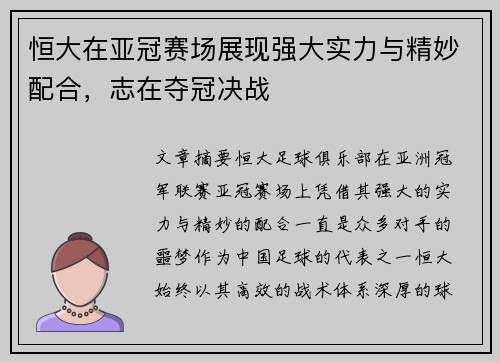 恒大在亚冠赛场展现强大实力与精妙配合，志在夺冠决战

文章摘要恒大足球俱乐部在亚洲冠军联赛亚冠赛场上凭借其强大的实力与精妙的配合一直是众多对手的噩梦作为中国足球的代表之一恒大始终以其高效的战术体系深厚的球